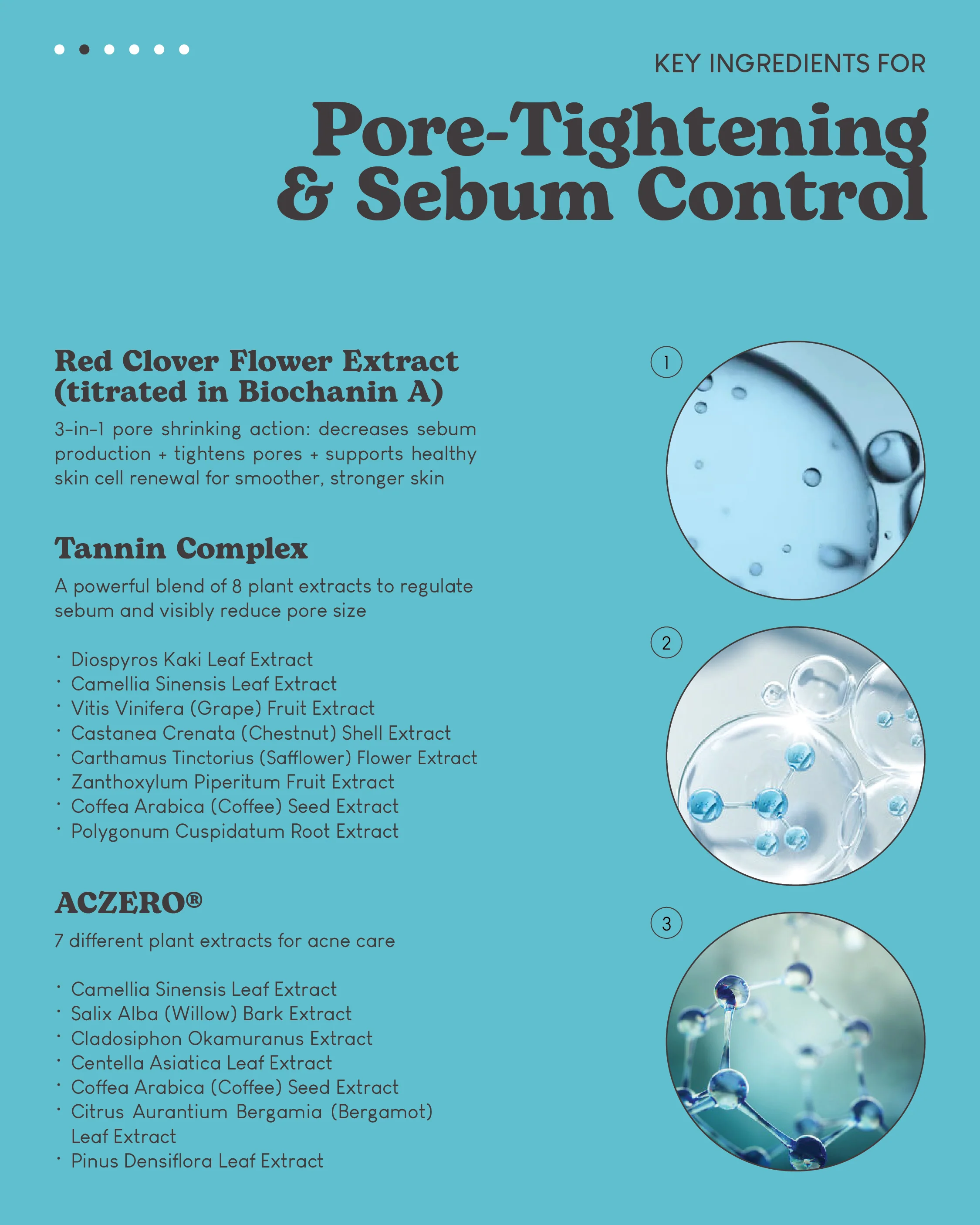 KEY INGREDIENTS FOR

Pore-Tightening & Sebum Control

Red Clover Flower Extract (titrated in Biochanin A)

3-in-1 pore shrinking action: decreases sebum production + tightens pores + supports healthy skin cell renewal for smoother, stronger skin

Tannin Complex

A powerful blend of 8 plant extracts to regulate sebum and visibly reduce pore size

• Diospyros Kaki Leaf Extract
• Camellia Sinensis Leaf Extract
• Vitis Vinifera (Grape) Fruit Extract
• Castanea Crenata (Chestnut) Shell Extract
• Carthamus Tinctorius (Safflower) Flower Extract
• Zanthoxylum Piperitum Fruit Extract
• Coffea Arabica (Coffee) Seed Extract
• Polygonum Cuspidatum Root Extract

ACZERO®

7 different plant extracts for acne care

• Camellia Sinensis Leaf Extract
• Salix Alba (Willow) Bark Extract
• Cladosiphon Okamuranus Extract
• Centella Asiatica Leaf Extract
• Coffea Arabica (Coffee) Seed Extract
• Citrus Aurantium Bergamia (Bergamot) Leaf Extract
• Pinus Densiflora Leaf Extract

1

2

3